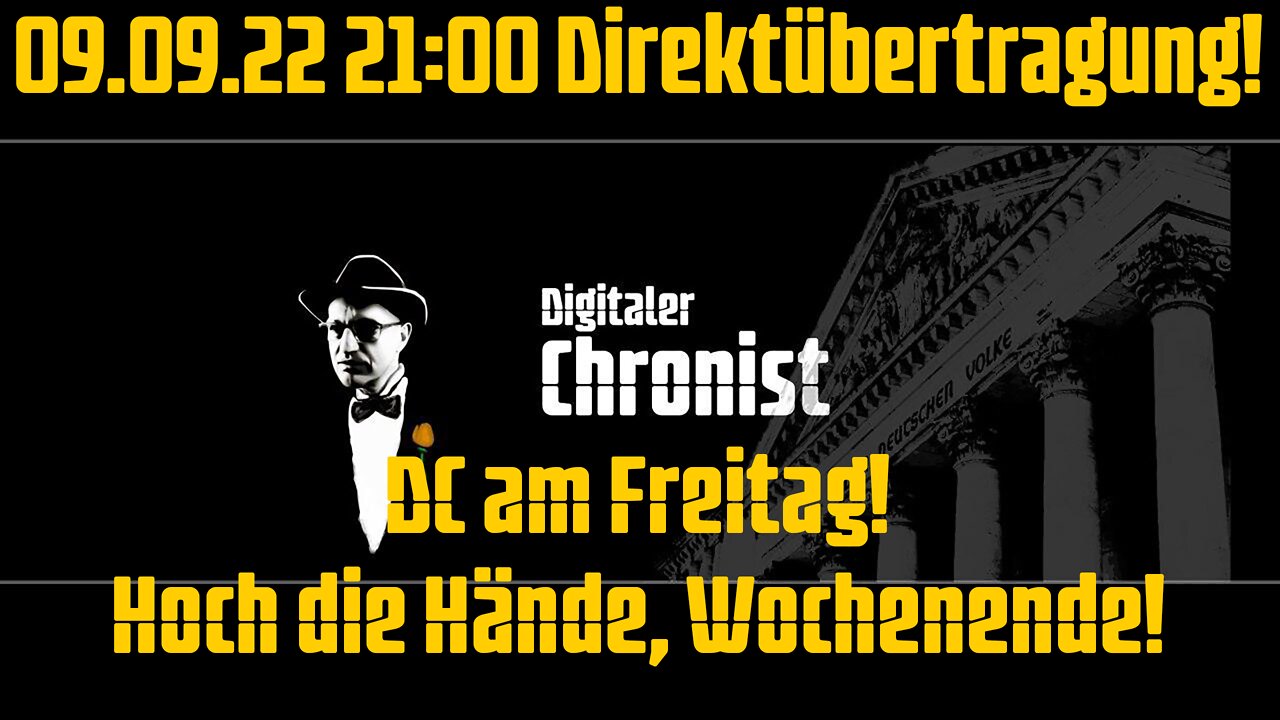 09.09.22 21:00 Direktübertragung!

Digitaler Chronist

DEUTSCHEN VOLKE

DC am Freitag!
Hoch die Hände, Wochenende!